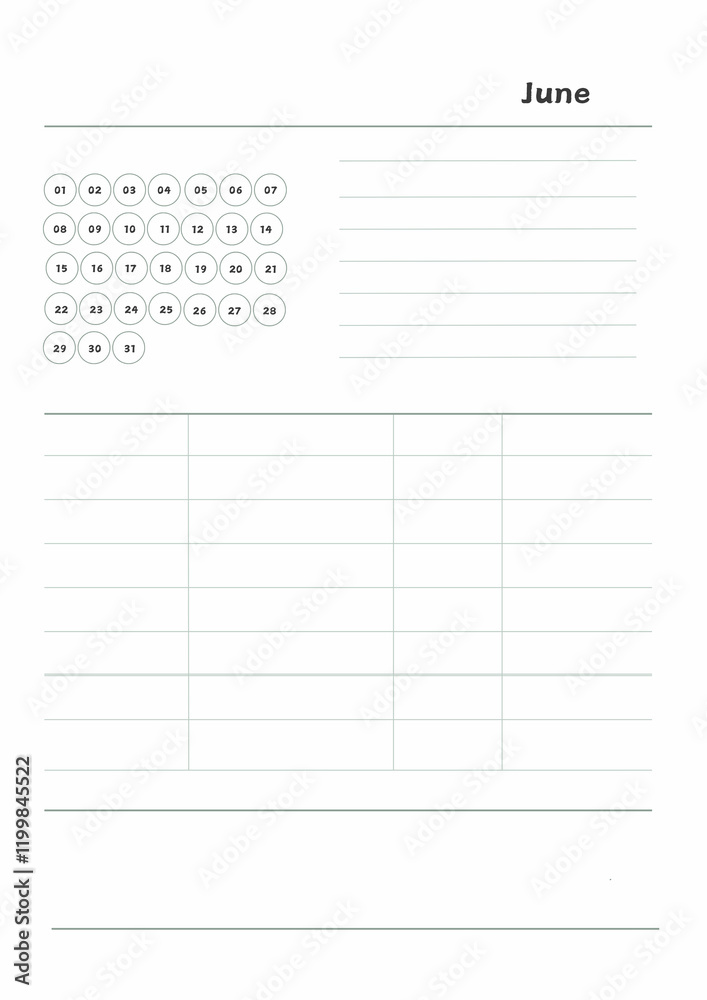 June

01 02 03 04 05 06 07
08 09 10 11 12 13 14
15 16 17 18 19 20 21
22 23 24 25 26 27 28
29 30 31

Adobe Stock | #1199845522